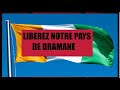 LIBEREZ NOTRE PAYS DE DRAMANE